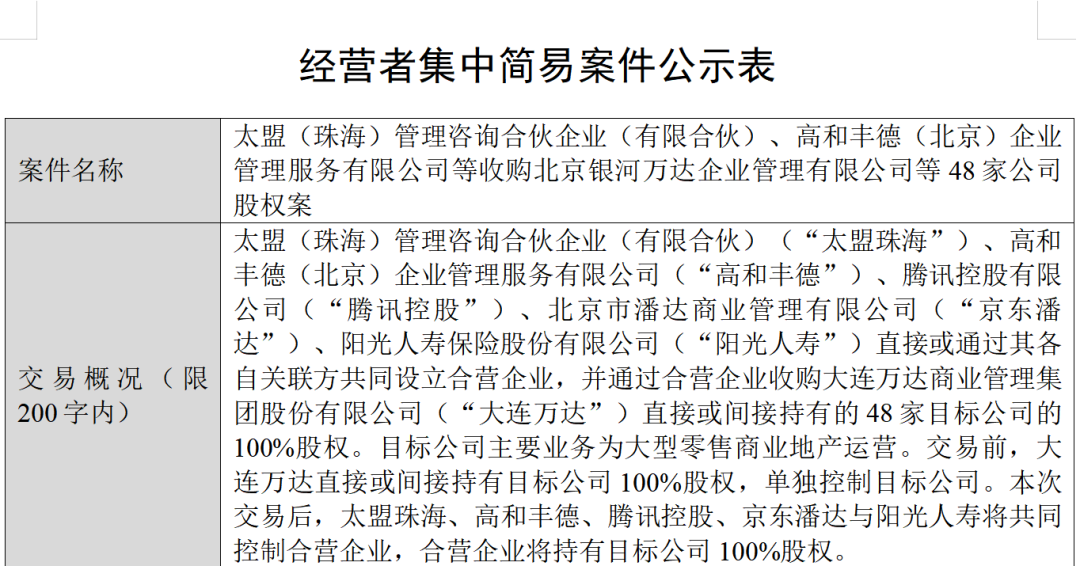 经营者集中简易案件公示表

| 案件名称 | 太盟（珠海）管理咨询合伙企业（有限合伙）、高和丰德（北京）企业管理服务有限公司等收购北京银河万达企业管理有限公司等48家公司股权案 |
|---|---|
| 交易概况（限200字内） | 太盟（珠海）管理咨询合伙企业（有限合伙）（“太盟珠海”）、高和丰德（北京）企业管理服务有限公司（“高和丰德”）、腾讯控股有限公司（“腾讯控股”）、北京市潘达商业管理有限公司（“京东潘达”）、阳光人寿保险股份有限公司（“阳光人寿”）直接或通过其各自关联方共同设立合营企业，并通过合营企业收购大连万达商业管理集团股份有限公司（“大连万达”）直接或间接持有的48家目标公司的100%股权。目标公司主要业务为大型零售商业地产运营。交易前，大连万达直接或间接持有目标公司100%股权，单独控制目标公司。本次交易后，太盟珠海、高和丰德、腾讯控股、京东潘达与阳光人寿将共同控制合营企业，合营企业将持有目标公司100%股权。 |